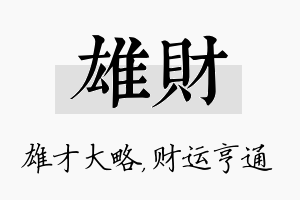 雄財

雄才大略,财运亨通